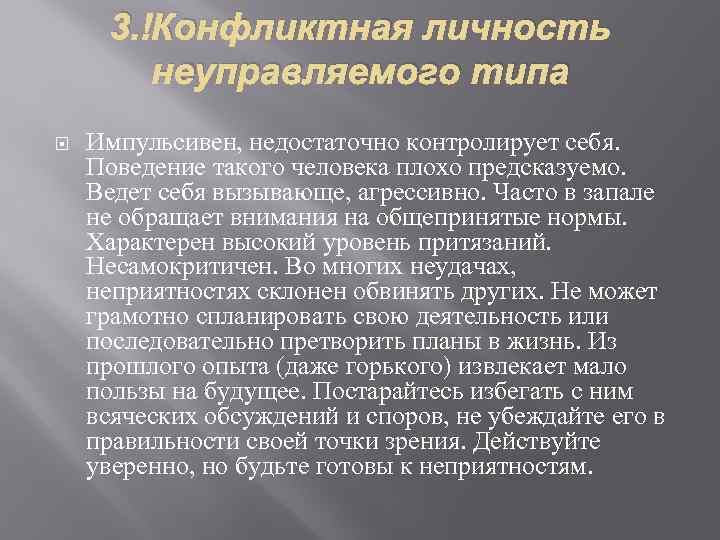 3.!Конфликтная личность неуправляемого типа

Импульсивен, недостаточно контролирует себя. Поведение такого человека плохо предсказуемо. Ведет себя вызывающе, агрессивно. Часто в запале не обращает внимания на общепринятые нормы. Характерен высокий уровень притязаний. Несамокритичен. Во многих неудачах, неприятностях склонен обвинять других. Не может грамотно спланировать свою деятельность или последовательно претворить планы в жизнь. Из прошлого опыта (даже горького) извлекает мало пользы на будущее. Постарайтесь избегать с ним всяческих обсуждений и споров, не убеждайте его в правильности своей точки зрения. Действуйте уверенно, но будьте готовы к неприятностям.